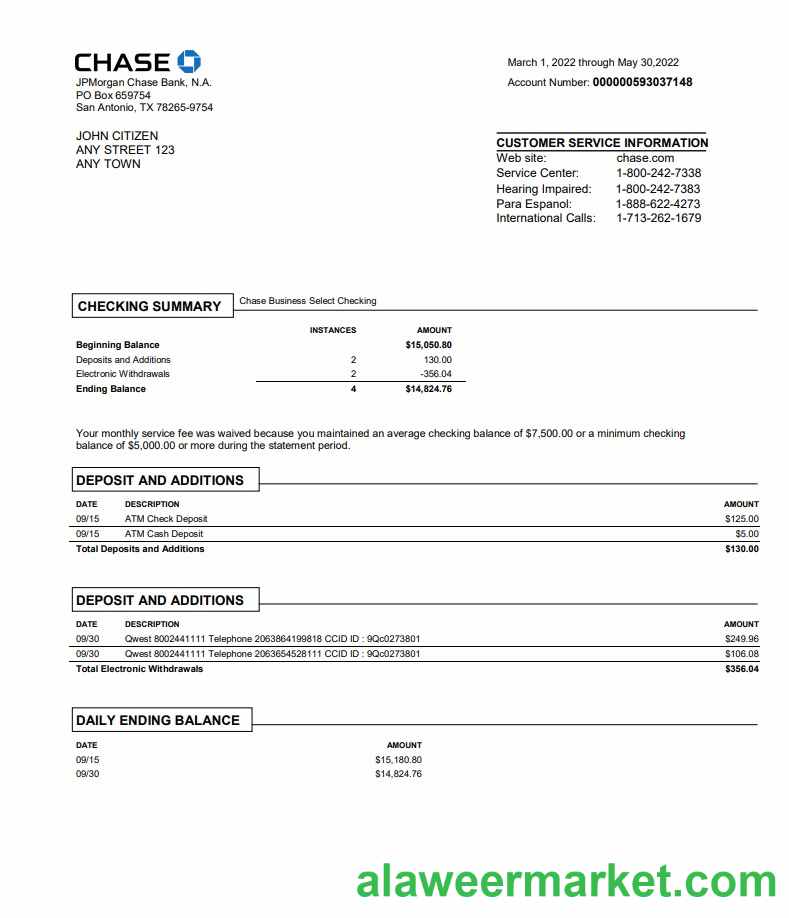 CHASE

JPMorgan Chase Bank, N.A.
PO Box 659754
San Antonio, TX 78265-9754

March 1, 2022 through May 30,2022
Account Number: 000000593037148

JOHN CITIZEN
ANY STREET 123
ANY TOWN

CUSTOMER SERVICE INFORMATION

| | |
|---|---|
| Web site: | chase.com |
| Service Center: | 1-800-242-7338 |
| Hearing Impaired: | 1-800-242-7383 |
| Para Espanol: | 1-888-622-4273 |
| International Calls: | 1-713-262-1679 |

CHECKING SUMMARY

Chase Business Select Checking

| | INSTANCES | AMOUNT |
|---|---|---|
| Beginning Balance | | $15,050.80 |
| Deposits and Additions | 2 | 130.00 |
| Electronic Withdrawals | 2 | -356.04 |
| Ending Balance | 4 | $14,824.76 |

Your monthly service fee was waived because you maintained an average checking balance of $7,500.00 or a minimum checking balance of $5,000.00 or more during the statement period.

DEPOSIT AND ADDITIONS

| DATE | DESCRIPTION | AMOUNT |
|---|---|---|
| 09/15 | ATM Check Deposit | $125.00 |
| 09/15 | ATM Cash Deposit | $5.00 |
| Total Deposits and Additions | | $130.00 |

DEPOSIT AND ADDITIONS

| DATE | DESCRIPTION | AMOUNT |
|---|---|---|
| 09/30 | Qwest 8002441111 Telephone 2063864199818 CCID ID : 9Qc0273801 | $249.96 |
| 09/30 | Qwest 8002441111 Telephone 2063654528111 CCID ID : 9Qc0273801 | $106.08 |
| Total Electronic Withdrawals | | $356.04 |

DAILY ENDING BALANCE

| DATE | AMOUNT |
|---|---|
| 09/15 | $15,180.80 |
| 09/30 | $14,824.76 |

alaweermarket.com